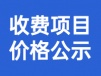 收费项目
价格公示